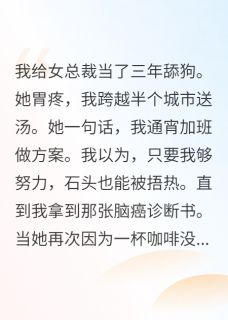 我给女总裁当了三年舔狗。她胃疼，我跨越半个城市送汤。她一句话，我通宵加班做方案。我以为，只要我够努力，石头也能被捂热。直到我拿到那张脑癌诊断书。当她再次因为一杯咖啡没...